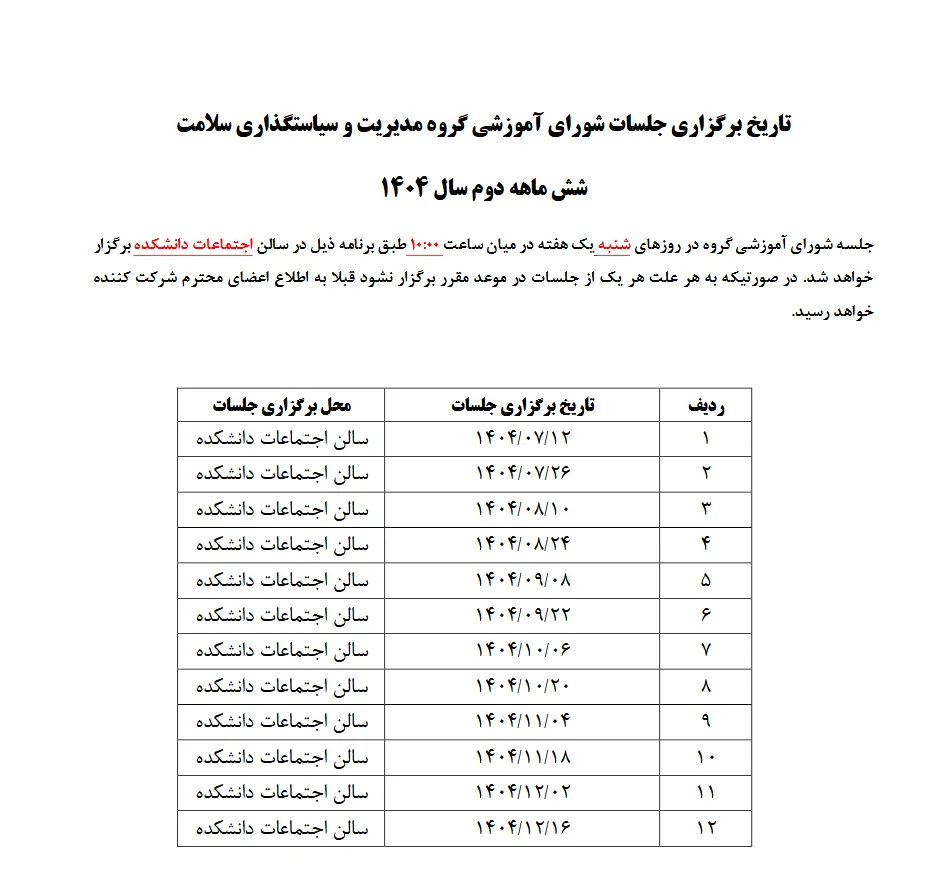 تاریخ برگزاری جلسات شورای آموزشی گروه مدیریت و سیاستگذاری سلامت

شش ماهه دوم سال ۱۴۰۴

جلسه شورای آموزشی گروه در روزهای شنبه یک هفته در میان ساعت ۱۰:۰۰ طبق برنامه ذیل در سالن اجتماعات دانشکده برگزار خواهد شد. در صورتیکه به هر علت هر یک از جلسات در موعد مقرر برگزار نشود قبلا به اطلاع اعضای محترم شرکت کننده خواهد رسید.

| ردیف | تاریخ برگزاری جلسات | محل برگزاری جلسات |
|---|---|---|
| ۱ | ۱۴۰۴/۰۷/۱۲ | سالن اجتماعات دانشکده |
| ۲ | ۱۴۰۴/۰۷/۲۶ | سالن اجتماعات دانشکده |
| ۳ | ۱۴۰۴/۰۸/۱۰ | سالن اجتماعات دانشکده |
| ۴ | ۱۴۰۴/۰۸/۲۴ | سالن اجتماعات دانشکده |
| ۵ | ۱۴۰۴/۰۹/۰۸ | سالن اجتماعات دانشکده |
| ۶ | ۱۴۰۴/۰۹/۲۲ | سالن اجتماعات دانشکده |
| ۷ | ۱۴۰۴/۱۰/۰۶ | سالن اجتماعات دانشکده |
| ۸ | ۱۴۰۴/۱۰/۲۰ | سالن اجتماعات دانشکده |
| ۹ | ۱۴۰۴/۱۱/۰۴ | سالن اجتماعات دانشکده |
| ۱۰ | ۱۴۰۴/۱۱/۱۸ | سالن اجتماعات دانشکده |
| ۱۱ | ۱۴۰۴/۱۲/۰۲ | سالن اجتماعات دانشکده |
| ۱۲ | ۱۴۰۴/۱۲/۱۶ | سالن اجتماعات دانشکده |